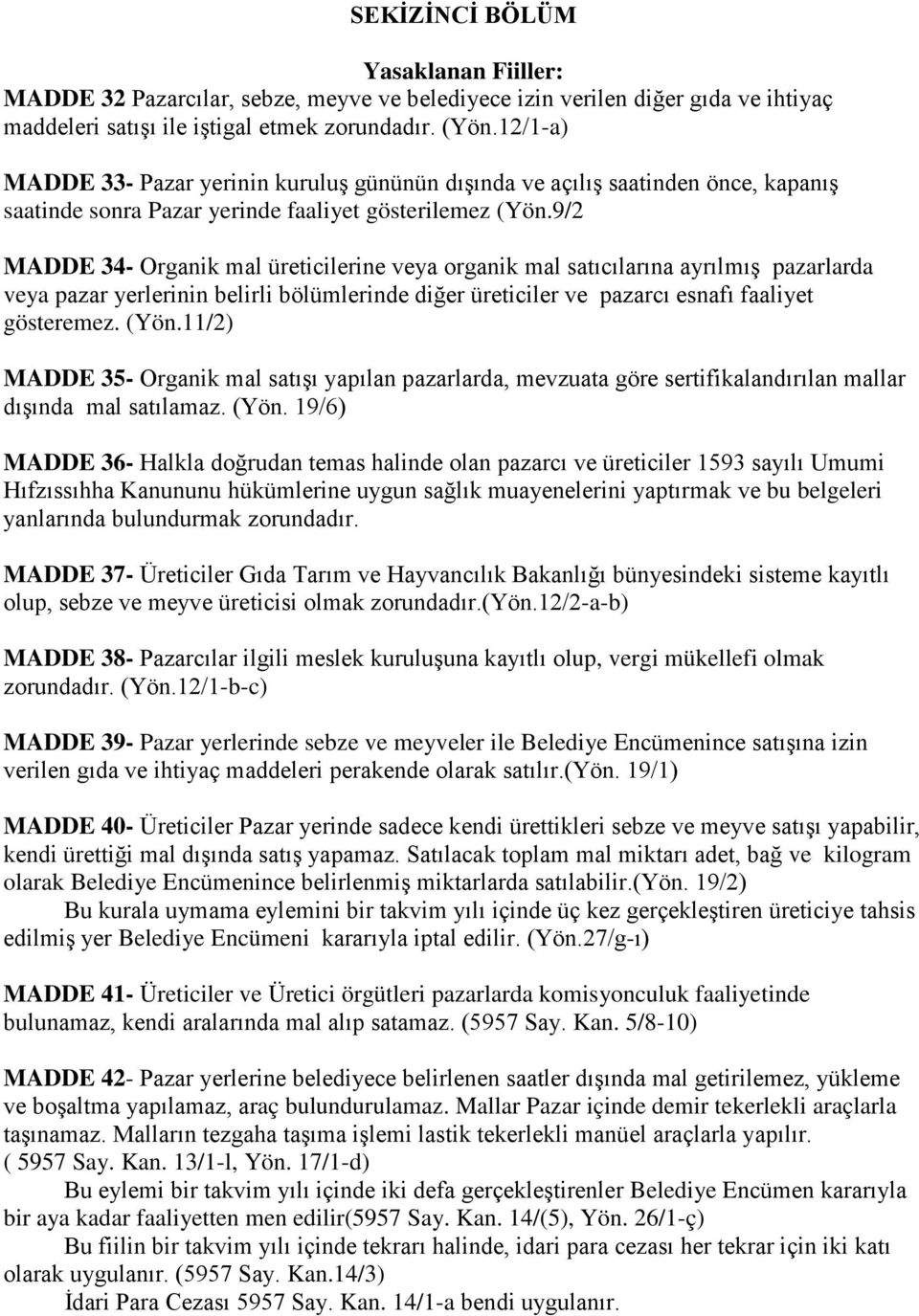 SEKİZİNCİ BÖLÜM

Yasaklanan Fiiller:
MADDE 32 Pazarcılar, sebze, meyve ve belediyece izin verilen diğer gıda ve ihtiyaç maddeleri satışı ile iştigal etmek zorundadır. (Yön.12/1-a)

MADDE 33- Pazar yerinin kuruluş gününün dışında ve açılış saatinden önce, kapanış saatinde sonra Pazar yerinde faaliyet gösterilemez (Yön.9/2

MADDE 34- Organik mal üreticilerine veya organik mal satıcılarına ayrılmış pazarlarda veya pazar yerlerinin belirli bölümlerinde diğer üreticiler ve pazarcı esnafı faaliyet gösteremez. (Yön.11/2)

MADDE 35- Organik mal satışı yapılan pazarlarda, mevzuata göre sertifikalandırılan mallar dışında mal satılamaz. (Yön. 19/6)

MADDE 36- Halkla doğrudan temas halinde olan pazarcı ve üreticiler 1593 sayılı Umumi Hıfzıssıhha Kanununu hükümlerine uygun sağlık muayenelerini yaptırmak ve bu belgeleri yanlarında bulundurmak zorundadır.

MADDE 37- Üreticiler Gıda Tarım ve Hayvancılık Bakanlığı bünyesindeki sisteme kayıtlı olup, sebze ve meyve üreticisi olmak zorundadır.(Yön.12/2-a-b)

MADDE 38- Pazarcılar ilgili meslek kuruluşuna kayıtlı olup, vergi mükellefi olmak zorundadır. (Yön.12/1-b-c)

MADDE 39- Pazar yerlerinde sebze ve meyveler ile Belediye Encümenince satışına izin verilen gıda ve ihtiyaç maddeleri perakende olarak satılır.(Yön. 19/1)

MADDE 40- Üreticiler Pazar yerinde sadece kendi ürettikleri sebze ve meyve satışı yapabilir, kendi ürettiği mal dışında satış yapamaz. Satılacak toplam mal miktarı adet, bağ ve kilogram olarak Belediye Encümenince belirlenmiş miktarlarda satılabilir.(Yön. 19/2)
Bu kurala uymama eylemini bir takvim yılı içinde üç kez gerçekleştiren üreticiye tahsis edilmiş yer Belediye Encümeni kararıyla iptal edilir. (Yön.27/g-ı)

MADDE 41- Üreticiler ve Üretici örgütleri pazarlarda komisyonculuk faaliyetinde bulunamaz, kendi aralarında mal alıp satamaz. (5957 Say. Kan. 5/8-10)

MADDE 42- Pazar yerlerine belediyece belirlenen saatler dışında mal getirilemez, yükleme ve boşaltma yapılamaz, araç bulundurulamaz. Mallar Pazar içinde demir tekerlekli araçlarla taşınamaz. Malların tezgaha taşıma işlemi lastik tekerlekli manüel araçlarla yapılır. ( 5957 Say. Kan. 13/1-l, Yön. 17/1-d)
Bu eylemi bir takvim yılı içinde iki defa gerçekleştirenler Belediye Encümen kararıyla bir aya kadar faaliyetten men edilir(5957 Say. Kan. 14/(5), Yön. 26/1-ç)
Bu fiilin bir takvim yılı içinde tekrarı halinde, idari para cezası her tekrar için iki katı olarak uygulanır. (5957 Say. Kan.14/3)
İdari Para Cezası 5957 Say. Kan. 14/1-a bendi uygulanır.